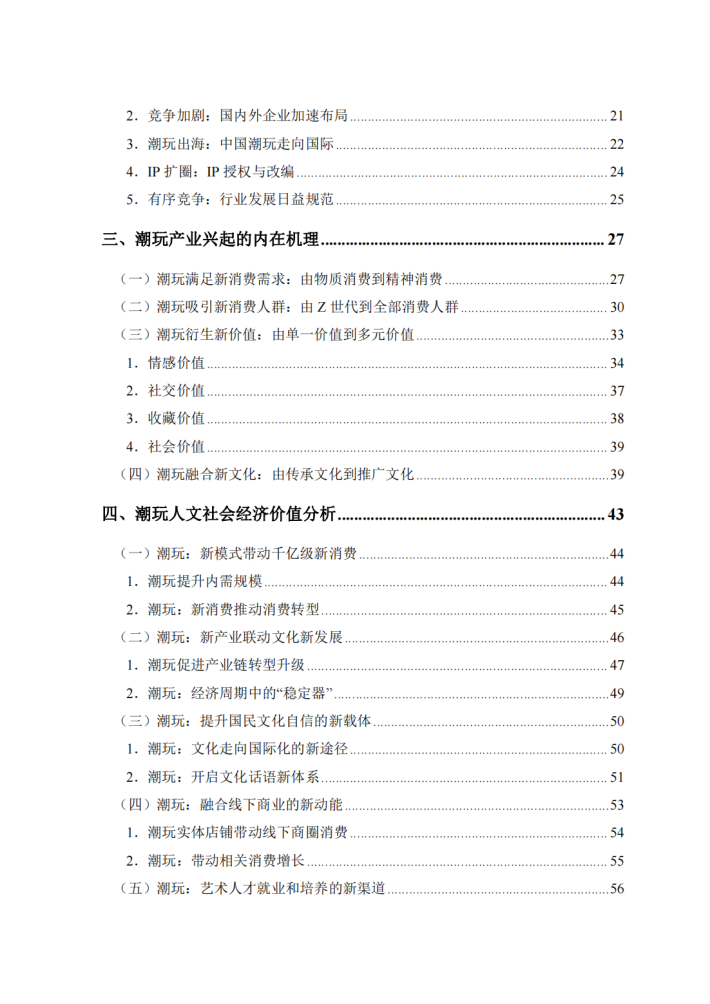 2．竞争加剧：国内外企业加速布局 ........ 21
3．潮玩出海：中国潮玩走向国际 ........ 22
4．IP 扩圈：IP 授权与改编 ........ 24
5．有序竞争：行业发展日益规范 ........ 25

三、潮玩产业兴起的内在机理 ........ 27

（一）潮玩满足新消费需求：由物质消费到精神消费 ........ 27
（二）潮玩吸引新消费人群：由 Z 世代到全部消费人群 ........ 30
（三）潮玩衍生新价值：由单一价值到多元价值 ........ 33
1．情感价值 ........ 34
2．社交价值 ........ 37
3．收藏价值 ........ 38
4．社会价值 ........ 39
（四）潮玩融合新文化：由传承文化到推广文化 ........ 39

四、潮玩人文社会经济价值分析 ........ 43

（一）潮玩：新模式带动千亿级新消费 ........ 44
1．潮玩提升内需规模 ........ 44
2．潮玩：新消费推动消费转型 ........ 45
（二）潮玩：新产业联动文化新发展 ........ 46
1．潮玩促进产业链转型升级 ........ 47
2．潮玩：经济周期中的“稳定器” ........ 49
（三）潮玩：提升国民文化自信的新载体 ........ 50
1．潮玩：文化走向国际化的新途径 ........ 50
2．潮玩：开启文化话语新体系 ........ 51
（四）潮玩：融合线下商业的新动能 ........ 53
1．潮玩实体店铺带动线下商圈消费 ........ 54
2．潮玩：带动相关消费增长 ........ 55
（五）潮玩：艺术人才就业和培养的新渠道 ........ 56